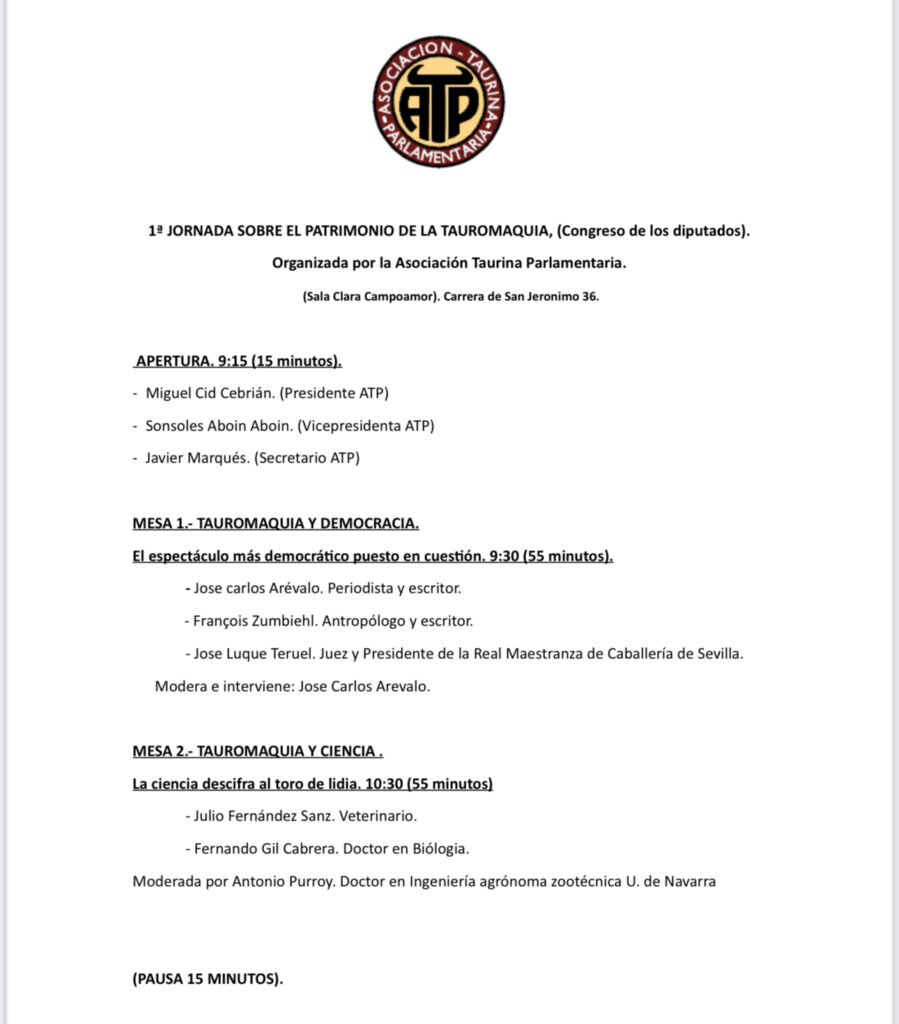 ASOCIACION TAURINA PARLAMENTARIA
ATP

1ª JORNADA SOBRE EL PATRIMONIO DE LA TAUROMAQUIA, (Congreso de los diputados).

Organizada por la Asociación Taurina Parlamentaria.

(Sala Clara Campoamor). Carrera de San Jeronimo 36.

APERTURA. 9:15 (15 minutos).

- Miguel Cid Cebrián. (Presidente ATP)

- Sonsoles Aboin Aboin. (Vicepresidenta ATP)

- Javier Marqués. (Secretario ATP)

MESA 1.- TAUROMAQUIA Y DEMOCRACIA.

El espectáculo más democrático puesto en cuestión. 9:30 (55 minutos).

- Jose carlos Arévalo. Periodista y escritor.

- François Zumbiehl. Antropólogo y escritor.

- Jose Luque Teruel. Juez y Presidente de la Real Maestranza de Caballería de Sevilla.

Modera e interviene: Jose Carlos Arevalo.

MESA 2.- TAUROMAQUIA Y CIENCIA .

La ciencia descifra al toro de lidia. 10:30 (55 minutos)

- Julio Fernández Sanz. Veterinario.

- Fernando Gil Cabrera. Doctor en Biólogia.

Moderada por Antonio Purroy. Doctor en Ingeniería agrónoma zootécnica U. de Navarra

(PAUSA 15 MINUTOS).